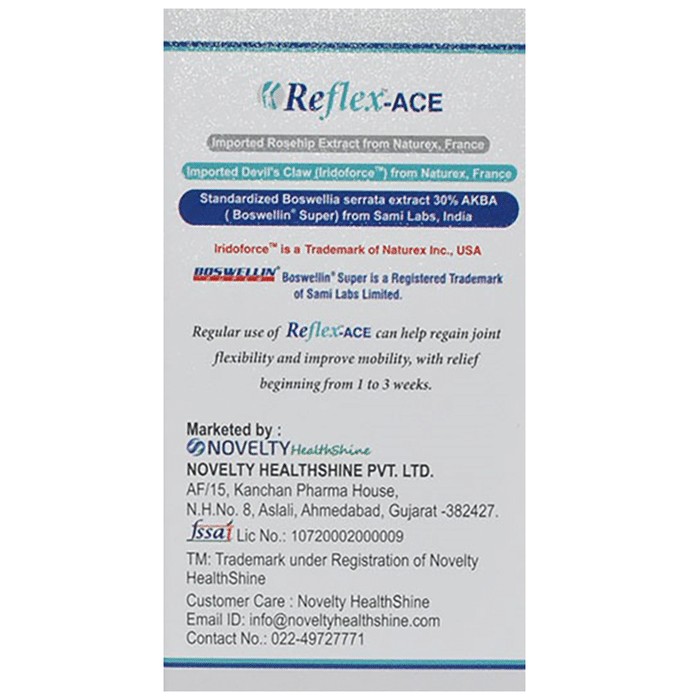 Reflex-ACE

Imported Rosehip Extract from Naturex, France

Imported Devil's Claw (Iridoforce™) from Naturex, France

Standardized Boswellia serrata extract 30% AKBA ( Boswellin® Super) from Sami Labs, India

Iridoforce™ is a Trademark of Naturex Inc., USA

BOSWELLIN® Boswellin® Super is a Registered Trademark of Sami Labs Limited.

Regular use of Reflex-ACE can help regain joint flexibility and improve mobility, with relief beginning from 1 to 3 weeks.

Marketed by :
NOVELTY HealthShine
NOVELTY HEALTHSHINE PVT. LTD.
AF/15, Kanchan Pharma House,
N.H.No. 8, Aslali, Ahmedabad, Gujarat -382427.
fssai Lic No.: 10720002000009
TM: Trademark under Registration of Novelty HealthShine
Customer Care : Novelty HealthShine
Email ID: info@noveltyhealthshine.com
Contact No.: 022-49727771